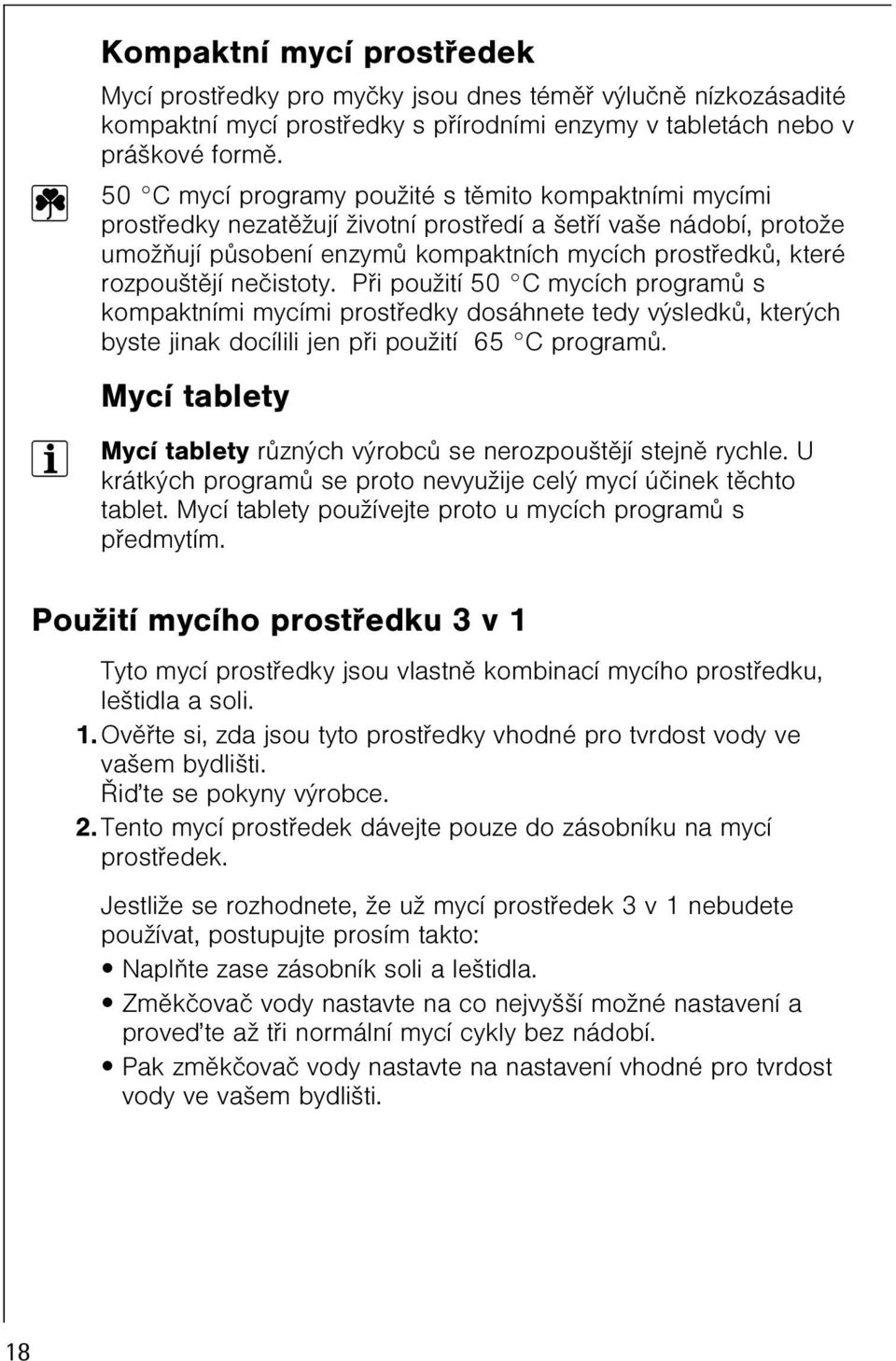 Kompaktní mycí prostředek

Mycí prostředky pro myčky jsou dnes téměř výlučně nízkozásadité kompaktní mycí prostředky s přírodními enzymy v tabletách nebo v práškové formě.

50 °C mycí programy použité s těmito kompaktními mycími prostředky nezatěžují životní prostředí a šetří vaše nádobí, protože umožňují působení enzymů kompaktních mycích prostředků, které rozpouštějí nečistoty. Při použití 50 °C mycích programů s kompaktními mycími prostředky dosáhnete tedy výsledků, kterých byste jinak docílili jen při použití 65 °C programů.

Mycí tablety

Mycí tablety různých výrobců se nerozpouštějí stejně rychle. U krátkých programů se proto nevyužije celý mycí účinek těchto tablet. Mycí tablety používejte proto u mycích programů s předmytím.

Použití mycího prostředku 3 v 1

Tyto mycí prostředky jsou vlastně kombinací mycího prostředku, leštidla a soli.

1. Ověřte si, zda jsou tyto prostředky vhodné pro tvrdost vody ve vašem bydlišti. Řiďte se pokyny výrobce.
2. Tento mycí prostředek dávejte pouze do zásobníku na mycí prostředek.

Jestliže se rozhodnete, že už mycí prostředek 3 v 1 nebudete používat, postupujte prosím takto:
• Naplňte zase zásobník soli a leštidla.
• Změkčovač vody nastavte na co nejvyšší možné nastavení a proveďte až tři normální mycí cykly bez nádobí.
• Pak změkčovač vody nastavte na nastavení vhodné pro tvrdost vody ve vašem bydlišti.

18